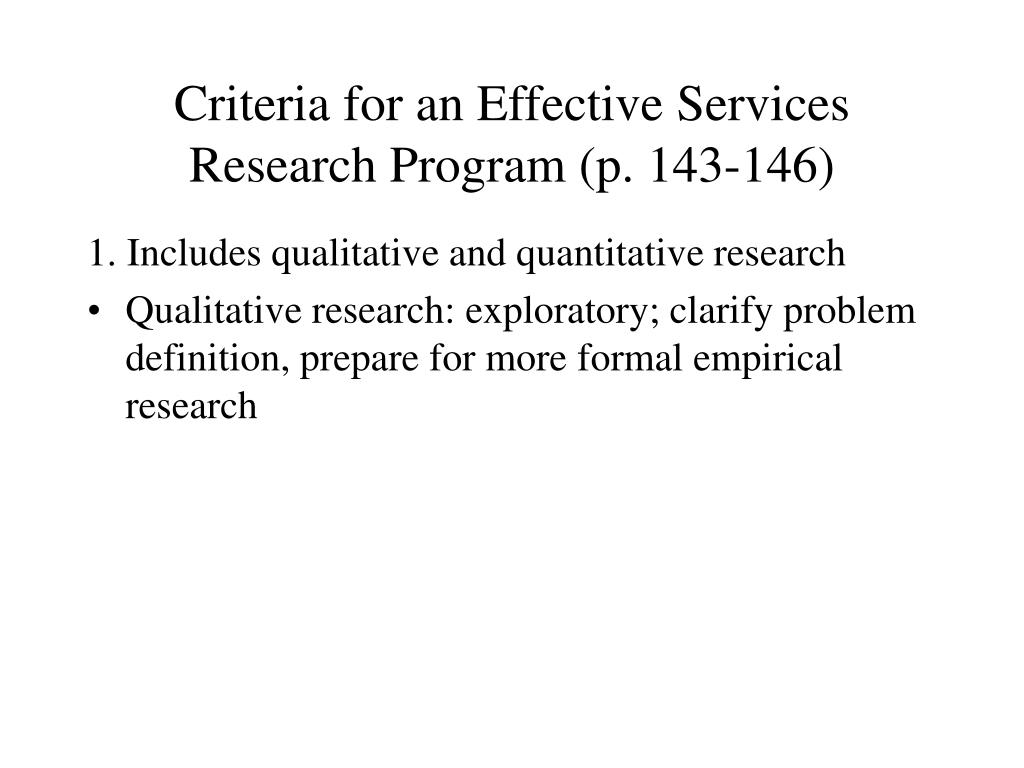 Criteria for an Effective Services Research Program (p. 143-146)

1. Includes qualitative and quantitative research

• Qualitative research: exploratory; clarify problem definition, prepare for more formal empirical research